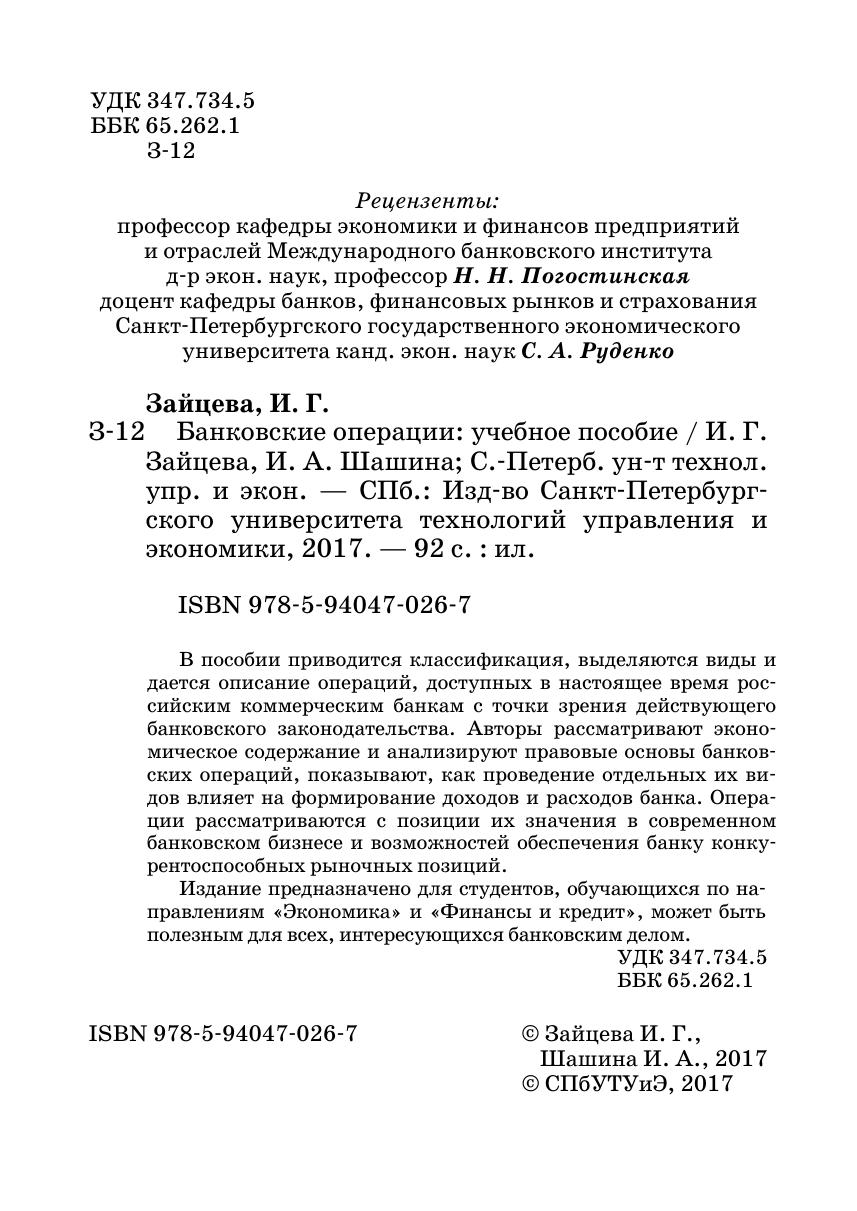 УДК 347.734.5
ББК 65.262.1
З-12

Рецензенты:
профессор кафедры экономики и финансов предприятий и отраслей Международного банковского института д-р экон. наук, профессор Н. Н. Погостинская
доцент кафедры банков, финансовых рынков и страхования Санкт-Петербургского государственного экономического университета канд. экон. наук С. А. Руденко

Зайцева, И. Г.
З-12 Банковские операции: учебное пособие / И. Г. Зайцева, И. А. Шашина; С.-Петерб. ун-т технол. упр. и экон. — СПб.: Изд-во Санкт-Петербургского университета технологий управления и экономики, 2017. — 92 с. : ил.

ISBN 978-5-94047-026-7

В пособии приводится классификация, выделяются виды и дается описание операций, доступных в настоящее время российским коммерческим банкам с точки зрения действующего банковского законодательства. Авторы рассматривают экономическое содержание и анализируют правовые основы банковских операций, показывают, как проведение отдельных их видов влияет на формирование доходов и расходов банка. Операции рассматриваются с позиции их значения в современном банковском бизнесе и возможностей обеспечения банку конкурентоспособных рыночных позиций.
Издание предназначено для студентов, обучающихся по направлениям «Экономика» и «Финансы и кредит», может быть полезным для всех, интересующихся банковским делом.
УДК 347.734.5
ББК 65.262.1

ISBN 978-5-94047-026-7

© Зайцева И. Г., Шашина И. А., 2017
© СПбУТУиЭ, 2017